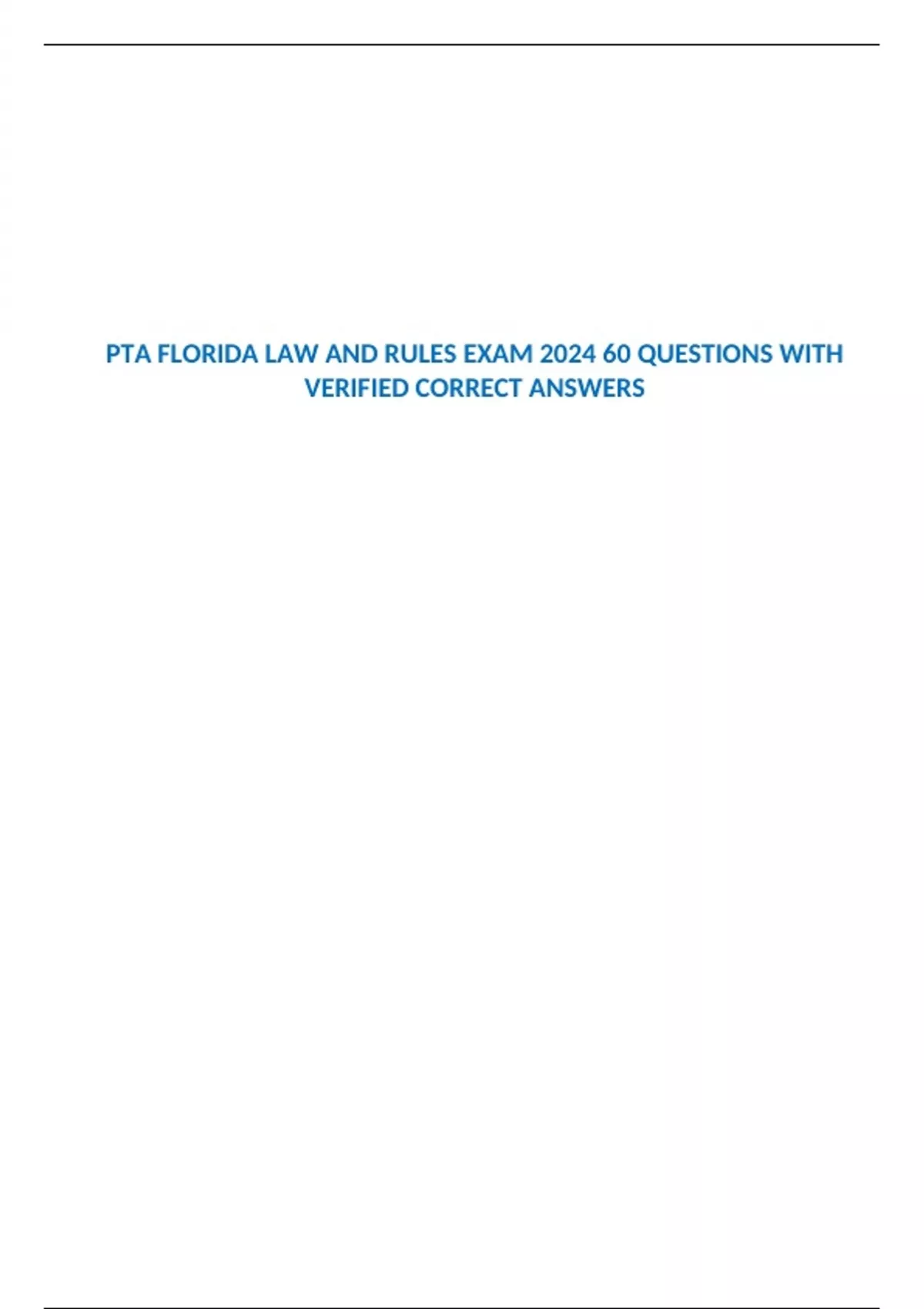 PTA FLORIDA LAW AND RULES EXAM 2024 60 QUESTIONS WITH VERIFIED CORRECT ANSWERS